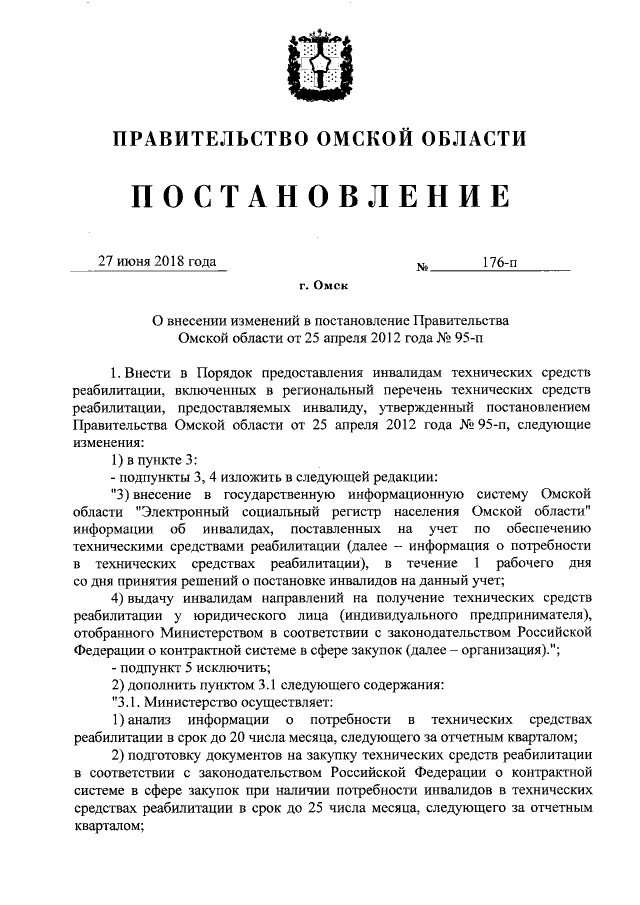 ПРАВИТЕЛЬСТВО ОМСКОЙ ОБЛАСТИ

ПОСТАНОВЛЕНИЕ

27 июня 2018 года № 176-п

г. Омск

О внесении изменений в постановление Правительства Омской области от 25 апреля 2012 года № 95-п

1. Внести в Порядок предоставления инвалидам технических средств реабилитации, включенных в региональный перечень технических средств реабилитации, предоставляемых инвалиду, утвержденный постановлением Правительства Омской области от 25 апреля 2012 года № 95-п, следующие изменения:

1) в пункте 3:

- подпункты 3, 4 изложить в следующей редакции:

"3) внесение в государственную информационную систему Омской области "Электронный социальный регистр населения Омской области" информации об инвалидах, поставленных на учет по обеспечению техническими средствами реабилитации (далее – информация о потребности в технических средствах реабилитации), в течение 1 рабочего дня со дня принятия решений о постановке инвалидов на данный учет;

4) выдачу инвалидам направлений на получение технических средств реабилитации у юридического лица (индивидуального предпринимателя), отобранного Министерством в соответствии с законодательством Российской Федерации о контрактной системе в сфере закупок (далее – организация).";

- подпункт 5 исключить;

2) дополнить пунктом 3.1 следующего содержания:

"3.1. Министерство осуществляет:

1) анализ информации о потребности в технических средствах реабилитации в срок до 20 числа месяца, следующего за отчетным кварталом;

2) подготовку документов на закупку технических средств реабилитации в соответствии с законодательством Российской Федерации о контрактной системе в сфере закупок при наличии потребности инвалидов в технических средствах реабилитации в срок до 25 числа месяца, следующего за отчетным кварталом;